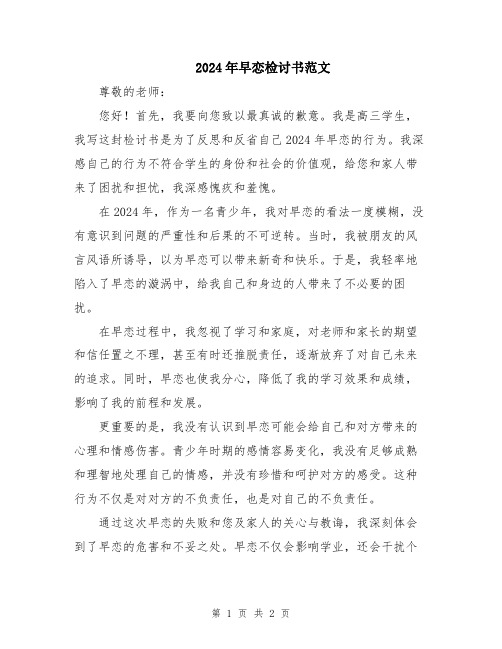 2024年早恋检讨书范文

尊敬的老师：

您好！首先，我要向您致以最真诚的歉意。我是高三学生，我写这封检讨书是为了反思和反省自己2024年早恋的行为。我深感自己的行为不符合学生的身份和社会的价值观，给您和家人带来了困扰和担忧，我深感愧疚和羞愧。

在2024年，作为一名青少年，我对早恋的看法一度模糊，没有意识到问题的严重性和后果的不可逆转。当时，我被朋友的风言风语所诱导，以为早恋可以带来新奇和快乐。于是，我轻率地陷入了早恋的漩涡中，给我自己和身边的人带来了不必要的困扰。

在早恋过程中，我忽视了学习和家庭，对老师和家长的期望和信任置之不理，甚至有时还推脱责任，逐渐放弃了对自己未来的追求。同时，早恋也使我分心，降低了我的学习效果和成绩，影响了我的前程和发展。

更重要的是，我没有认识到早恋可能会给自己和对方带来的心理和情感伤害。青少年时期的感情容易变化，我没有足够成熟和理智地处理自己的情感，并没有珍惜和呵护对方的感受。这种行为不仅是对对方的不负责任，也是对自己的不负责任。

通过这次早恋的失败和您及家人的关心与教诲，我深刻体会到了早恋的危害和不妥之处。早恋不仅会影响学业，还会干扰个

第 1 页 共 2 页